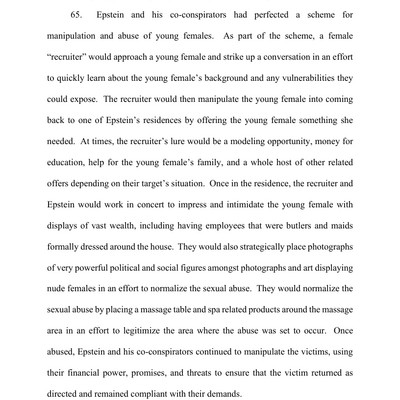 65. Epstein and his co-conspirators had perfected a scheme for manipulation and abuse of young females. As part of the scheme, a female "recruiter" would approach a young female and strike up a conversation in an effort to quickly learn about the young female's background and any vulnerabilities they could expose. The recruiter would then manipulate the young female into coming back to one of Epstein's residences by offering the young female something she needed. At times, the recruiter's lure would be a modeling opportunity, money for education, help for the young female's family, and a whole host of other related offers depending on their target's situation. Once in the residence, the recruiter and Epstein would work in concert to impress and intimidate the young female with displays of vast wealth, including having employees that were butlers and maids formally dressed around the house. They would also strategically place photographs of very powerful political and social figures amongst photographs and art displaying nude females in an effort to normalize the sexual abuse. They would normalize the sexual abuse by placing a massage table and spa related products around the massage area in an effort to legitimize the area where the abuse was set to occur. Once abused, Epstein and his co-conspirators continued to manipulate the victims, using their financial power, promises, and threats to ensure that the victim returned as directed and remained compliant with their demands.